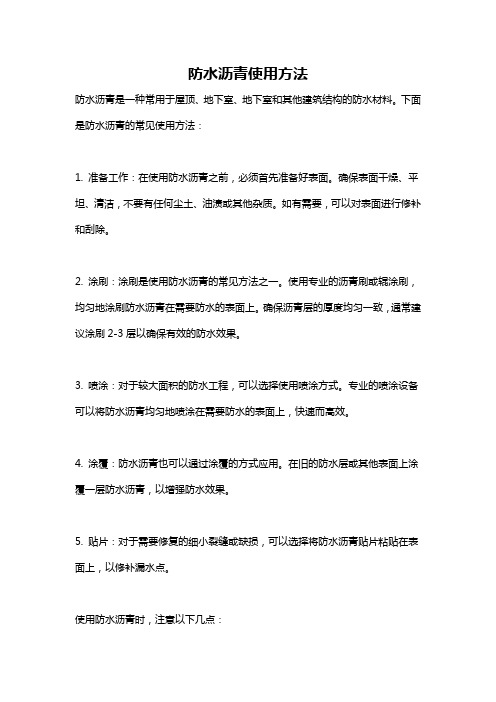 防水沥青使用方法

防水沥青是一种常用于屋顶、地下室、地下室和其他建筑结构的防水材料。下面是防水沥青的常见使用方法：

1. 准备工作：在使用防水沥青之前，必须首先准备好表面。确保表面干燥、平坦、清洁，不要有任何尘土、油渍或其他杂质。如有需要，可以对表面进行修补和刮除。

2. 涂刷：涂刷是使用防水沥青的常见方法之一。使用专业的沥青刷或辊涂刷，均匀地涂刷防水沥青在需要防水的表面上。确保沥青层的厚度均匀一致，通常建议涂刷 2-3 层以确保有效的防水效果。

3. 喷涂：对于较大面积的防水工程，可以选择使用喷涂方式。专业的喷涂设备可以将防水沥青均匀地喷涂在需要防水的表面上，快速而高效。

4. 涂覆：防水沥青也可以通过涂覆的方式应用。在旧的防水层或其他表面上涂覆一层防水沥青，以增强防水效果。

5. 贴片：对于需要修复的细小裂缝或缺损，可以选择将防水沥青贴片粘贴在表面上，以修补漏水点。

使用防水沥青时，注意以下几点：